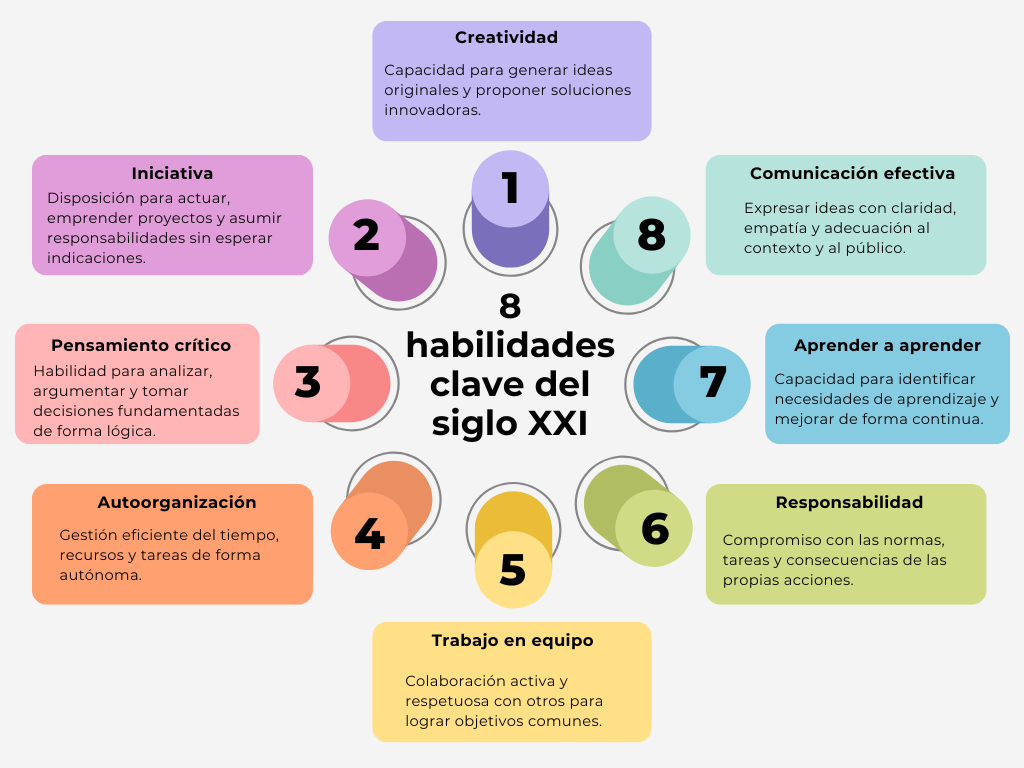 8 habilidades clave del siglo XXI

1
Creatividad
Capacidad para generar ideas originales y proponer soluciones innovadoras.

2
Iniciativa
Disposición para actuar, emprender proyectos y asumir responsabilidades sin esperar indicaciones.

3
Pensamiento crítico
Habilidad para analizar, argumentar y tomar decisiones fundamentadas de forma lógica.

4
Autoorganización
Gestión eficiente del tiempo, recursos y tareas de forma autónoma.

5
Trabajo en equipo
Colaboración activa y respetuosa con otros para lograr objetivos comunes.

6
Responsabilidad
Compromiso con las normas, tareas y consecuencias de las propias acciones.

7
Aprender a aprender
Capacidad para identificar necesidades de aprendizaje y mejorar de forma continua.

8
Comunicación efectiva
Expresar ideas con claridad, empatía y adecuación al contexto y al público.